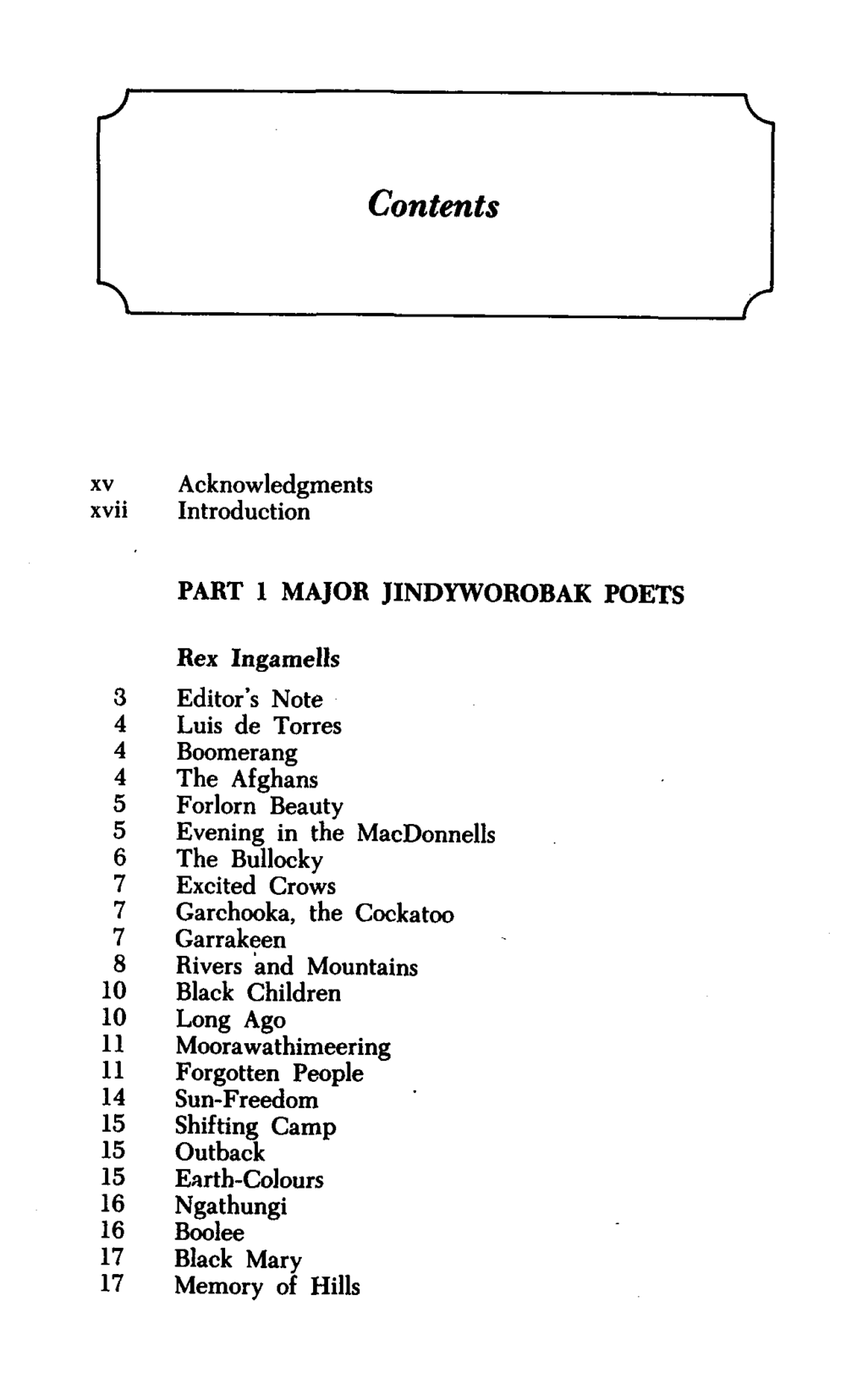 Contents

xv Acknowledgments
xvii Introduction

PART 1 MAJOR JINDYWOROBAK POETS

Rex Ingamells

3 Editor's Note
4 Luis de Torres
4 Boomerang
4 The Afghans
5 Forlorn Beauty
5 Evening in the MacDonnells
6 The Bullocky
7 Excited Crows
7 Garchooka, the Cockatoo
7 Garrakeen
8 Rivers and Mountains
10 Black Children
10 Long Ago
11 Moorawathimeering
11 Forgotten People
14 Sun-Freedom
15 Shifting Camp
15 Outback
15 Earth-Colours
16 Ngathungi
16 Boolee
17 Black Mary
17 Memory of Hills